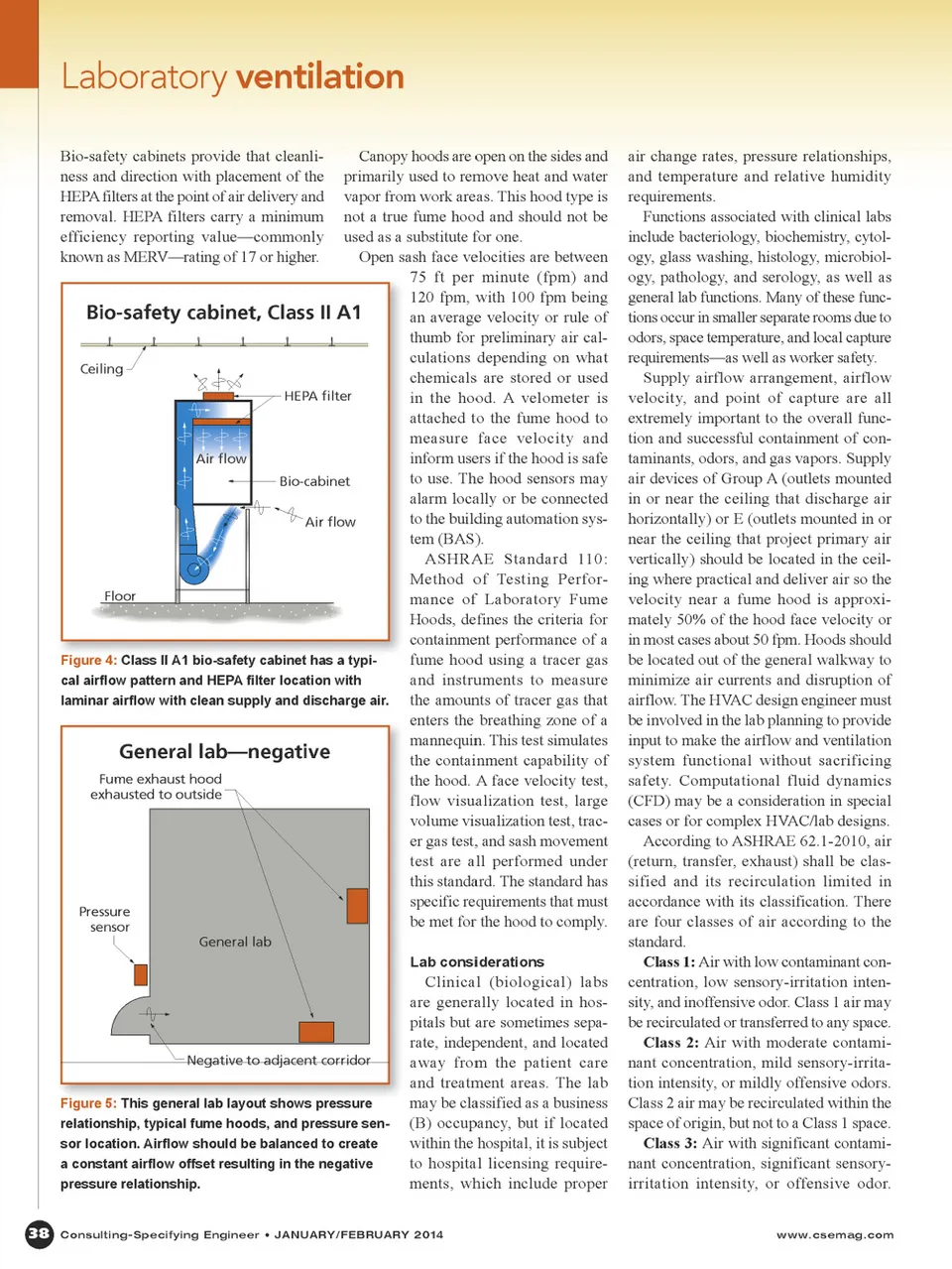 Laboratory ventilation

Bio-safety cabinets provide that cleanliness and direction with placement of the HEPA filters at the point of air delivery and removal. HEPA filters carry a minimum efficiency reporting value—commonly known as MERV—rating of 17 or higher.

Bio-safety cabinet, Class II A1

Ceiling

HEPA filter

Air flow

Bio-cabinet

Air flow

Floor

Figure 4: Class II A1 bio-safety cabinet has a typical airflow pattern and HEPA filter location with laminar airflow with clean supply and discharge air.

General lab—negative

Fume exhaust hood exhausted to outside

Pressure sensor

General lab

Negative to adjacent corridor

Figure 5: This general lab layout shows pressure relationship, typical fume hoods, and pressure sensor location. Airflow should be balanced to create a constant airflow offset resulting in the negative pressure relationship.

Canopy hoods are open on the sides and primarily used to remove heat and water vapor from work areas. This hood type is not a true fume hood and should not be used as a substitute for one.

Open sash face velocities are between 75 ft per minute (fpm) and 120 fpm, with 100 fpm being an average velocity or rule of thumb for preliminary air calculations depending on what chemicals are stored or used in the hood. A velometer is attached to the fume hood to measure face velocity and inform users if the hood is safe to use. The hood sensors may alarm locally or be connected to the building automation system (BAS).

ASHRAE Standard 110: Method of Testing Performance of Laboratory Fume Hoods, defines the criteria for containment performance of a fume hood using a tracer gas and instruments to measure the amounts of tracer gas that enters the breathing zone of a mannequin. This test simulates the containment capability of the hood. A face velocity test, flow visualization test, large volume visualization test, tracer gas test, and sash movement test are all performed under this standard. The standard has specific requirements that must be met for the hood to comply.

Lab considerations

Clinical (biological) labs are generally located in hospitals but are sometimes separate, independent, and located away from the patient care and treatment areas. The lab may be classified as a business (B) occupancy, but if located within the hospital, it is subject to hospital licensing requirements, which include proper air change rates, pressure relationships, and temperature and relative humidity requirements.

Functions associated with clinical labs include bacteriology, biochemistry, cytology, glass washing, histology, microbiology, pathology, and serology, as well as general lab functions. Many of these functions occur in smaller separate rooms due to odors, space temperature, and local capture requirements—as well as worker safety.

Supply airflow arrangement, airflow velocity, and point of capture are all extremely important to the overall function and successful containment of contaminants, odors, and gas vapors. Supply air devices of Group A (outlets mounted in or near the ceiling that discharge air horizontally) or E (outlets mounted in or near the ceiling that project primary air vertically) should be located in the ceiling where practical and deliver air so the velocity near a fume hood is approximately 50% of the hood face velocity or in most cases about 50 fpm. Hoods should be located out of the general walkway to minimize air currents and disruption of airflow. The HVAC design engineer must be involved in the lab planning to provide input to make the airflow and ventilation system functional without sacrificing safety. Computational fluid dynamics (CFD) may be a consideration in special cases or for complex HVAC/lab designs.

According to ASHRAE 62.1-2010, air (return, transfer, exhaust) shall be classified and its recirculation limited in accordance with its classification. There are four classes of air according to the standard.

Class 1: Air with low contaminant concentration, low sensory-irritation intensity, and inoffensive odor. Class 1 air may be recirculated or transferred to any space.

Class 2: Air with moderate contaminant concentration, mild sensory-irritation intensity, or mildly offensive odors. Class 2 air may be recirculated within the space of origin, but not to a Class 1 space.

Class 3: Air with significant contaminant concentration, significant sensory-irritation intensity, or offensive odor.

38 Consulting-Specifying Engineer • JANUARY/FEBRUARY 2014 www.csemag.com